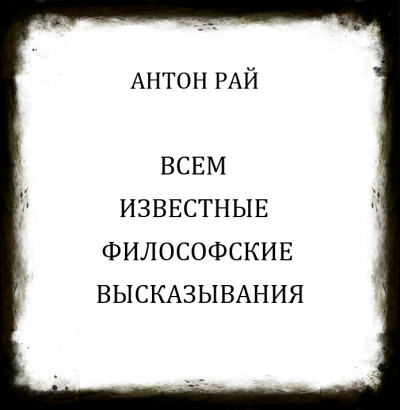 АНТОН РАЙ

ВСЕМ ИЗВЕСТНЫЕ ФИЛОСОФСКИЕ ВЫСКАЗЫВАНИЯ